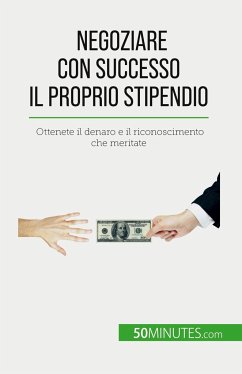 NEGOZIARE CON SUCCESSO IL PROPRIO STIPENDIO

Ottenete il denaro e il riconoscimento che meritate

50MINUTES.com